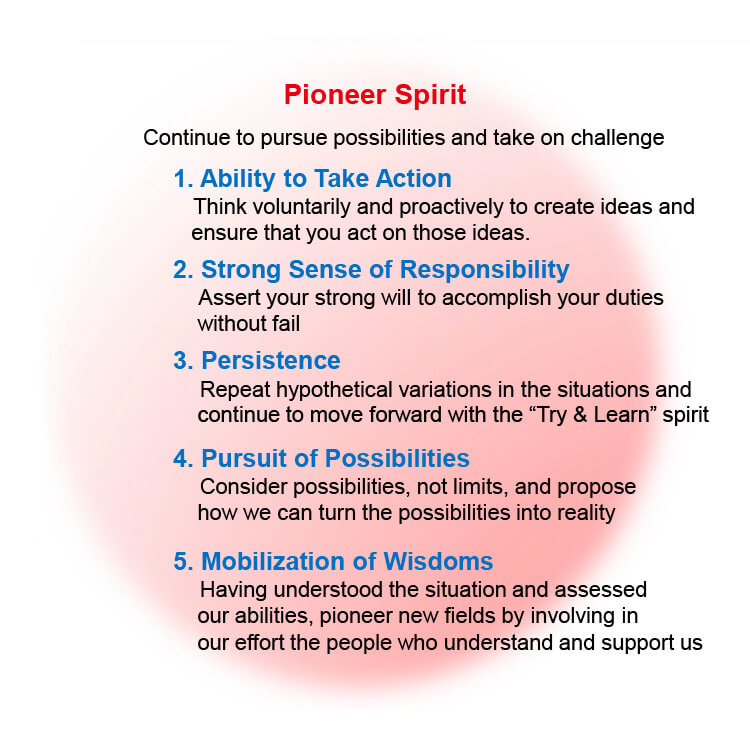 Pioneer Spirit

Continue to pursue possibilities and take on challenge

1. Ability to Take Action
Think voluntarily and proactively to create ideas and ensure that you act on those ideas.

2. Strong Sense of Responsibility
Assert your strong will to accomplish your duties without fail

3. Persistence
Repeat hypothetical variations in the situations and continue to move forward with the “Try & Learn” spirit

4. Pursuit of Possibilities
Consider possibilities, not limits, and propose how we can turn the possibilities into reality

5. Mobilization of Wisdoms
Having understood the situation and assessed our abilities, pioneer new fields by involving in our effort the people who understand and support us